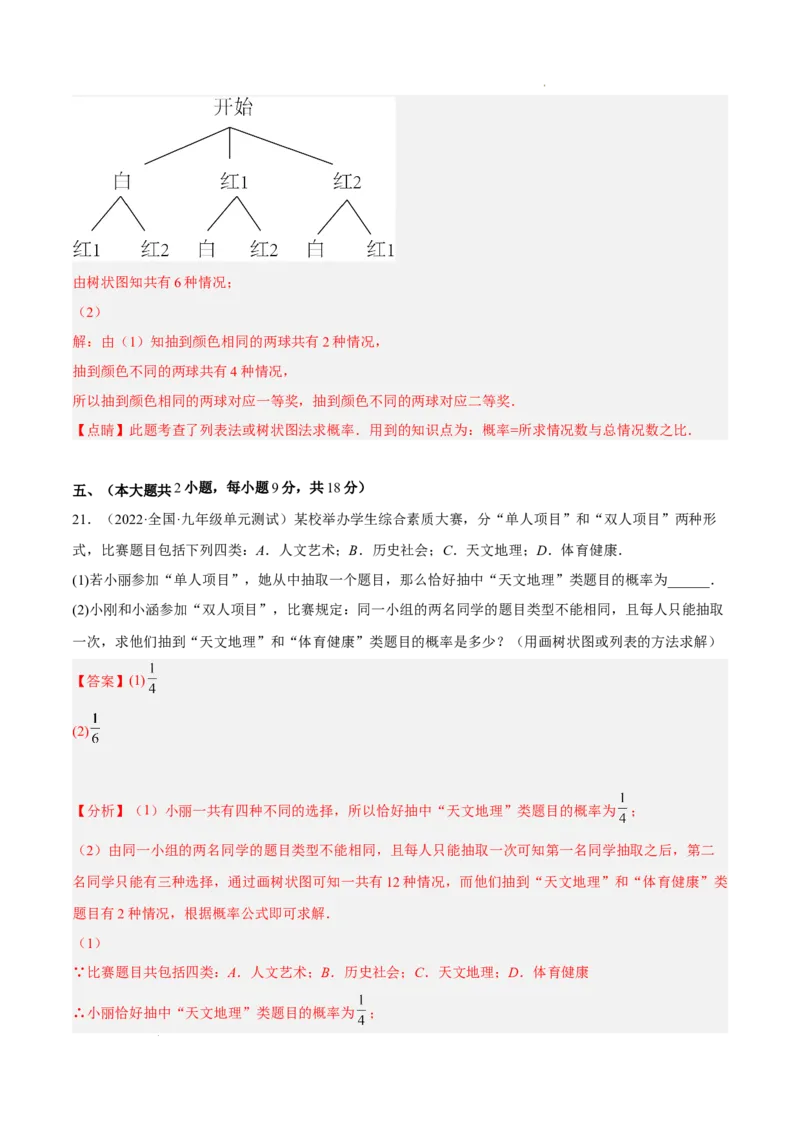 开始

白 红1 红2

红1 红2 白 红2 白 红1

由树状图知共有 6 种情况；

（2）

解：由（1）知抽到颜色相同的两球共有 2 种情况，

抽到颜色不同的两球共有 4 种情况，

所以抽到颜色相同的两球对应一等奖，抽到颜色不同的两球对应二等奖．

【点睛】此题考查了列表法或树状图法求概率．用到的知识点为：概率=所求情况数与总情况数之比．

五、（本大题共 2 小题，每小题 9 分，共 18 分）

21．（2022·全国·九年级单元测试）某校举办学生综合素质大赛，分“单人项目”和“双人项目”两种形式，比赛题目包括下列四类：A．人文艺术；B．历史社会；C．天文地理；D．体育健康．

(1)若小丽参加“单人项目”，她从中抽取一个题目，那么恰好抽中“天文地理”类题目的概率为______．

(2)小刚和小涵参加“双人项目”，比赛规定：同一小组的两名同学的题目类型不能相同，且每人只能抽取一次，求他们抽到“天文地理”和“体育健康”类题目的概率是多少？（用画树状图或列表的方法求解）

【答案】(1)$\frac{1}{4}$

(2)$\frac{1}{6}$

【分析】（1）小丽一共有四种不同的选择，所以恰好抽中“天文地理”类题目的概率为$\frac{1}{4}$；

（2）由同一小组的两名同学的题目类型不能相同，且每人只能抽取一次可知第一名同学抽取之后，第二名同学只能有三种选择，通过画树状图可知一共有 12 种情况，而他们抽到“天文地理”和“体育健康”类题目有 2 种情况，根据概率公式即可求解．

（1）

∵比赛题目共包括四类：A．人文艺术；B．历史社会；C．天文地理；D．体育健康

∴小丽恰好抽中“天文地理”类题目的概率为$\frac{1}{4}$；